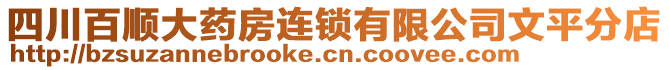 四川百顺大药房连锁有限公司文平分店
http://bzsuzannebrooke.cn.coovee.com